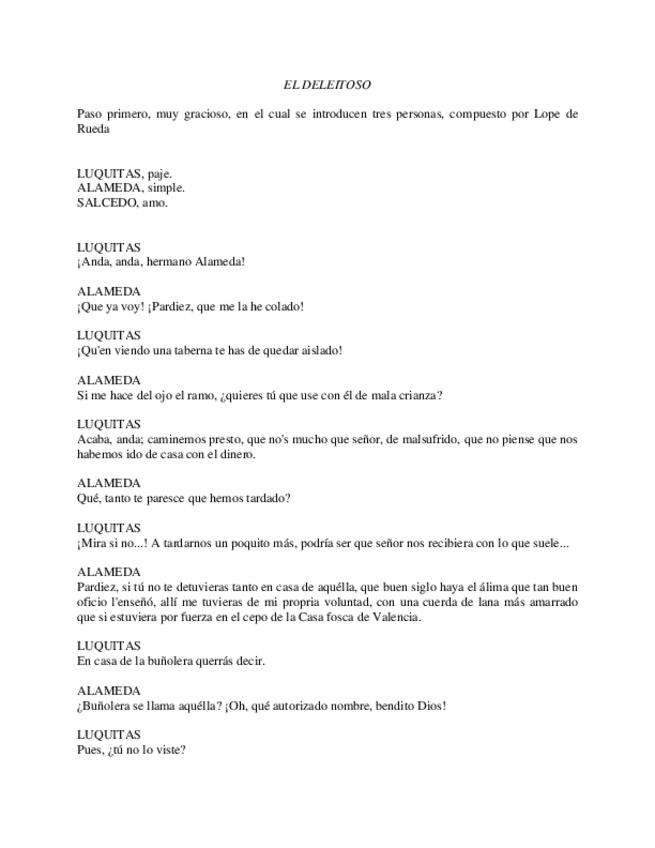 EL DELEITOSO

Paso primero, muy gracioso, en el cual se introducen tres personas, compuesto por Lope de Rueda

LUQUITAS, paje.
ALAMEDA, simple.
SALCEDO, amo.

LUQUITAS
¡Anda, anda, hermano Alameda!

ALAMEDA
¡Que ya voy! ¡Pardiez, que me la he colado!

LUQUITAS
¡Qu'en viendo una taberna te has de quedar aislado!

ALAMEDA
Si me hace del ojo el ramo, ¿quieres tú que use con él de mala crianza?

LUQUITAS
Acaba, anda; caminemos presto, que no's mucho que señor, de malsufrido, que no piense que nos habemos ido de casa con el dinero.

ALAMEDA
Qué, tanto te paresce que hemos tardado?

LUQUITAS
¡Mira si no...! A tardarnos un poquito más, podría ser que señor nos recibiera con lo que suele...

ALAMEDA
Pardiez, si tú no te detuvieras tanto en casa de aquélla, que buen siglo haya el álima que tan buen oficio l'enseñó, allí me tuvieras de mi propria voluntad, con una cuerda de lana más amarrado que si estuviera por fuerza en el cepo de la Casa fosca de Valencia.

LUQUITAS
En casa de la buñolera querrás decir.

ALAMEDA
¿Buñolera se llama aquélla? ¡Oh, qué autorizado nombre, bendito Dios!

LUQUITAS
Pues, ¿tú no lo viste?